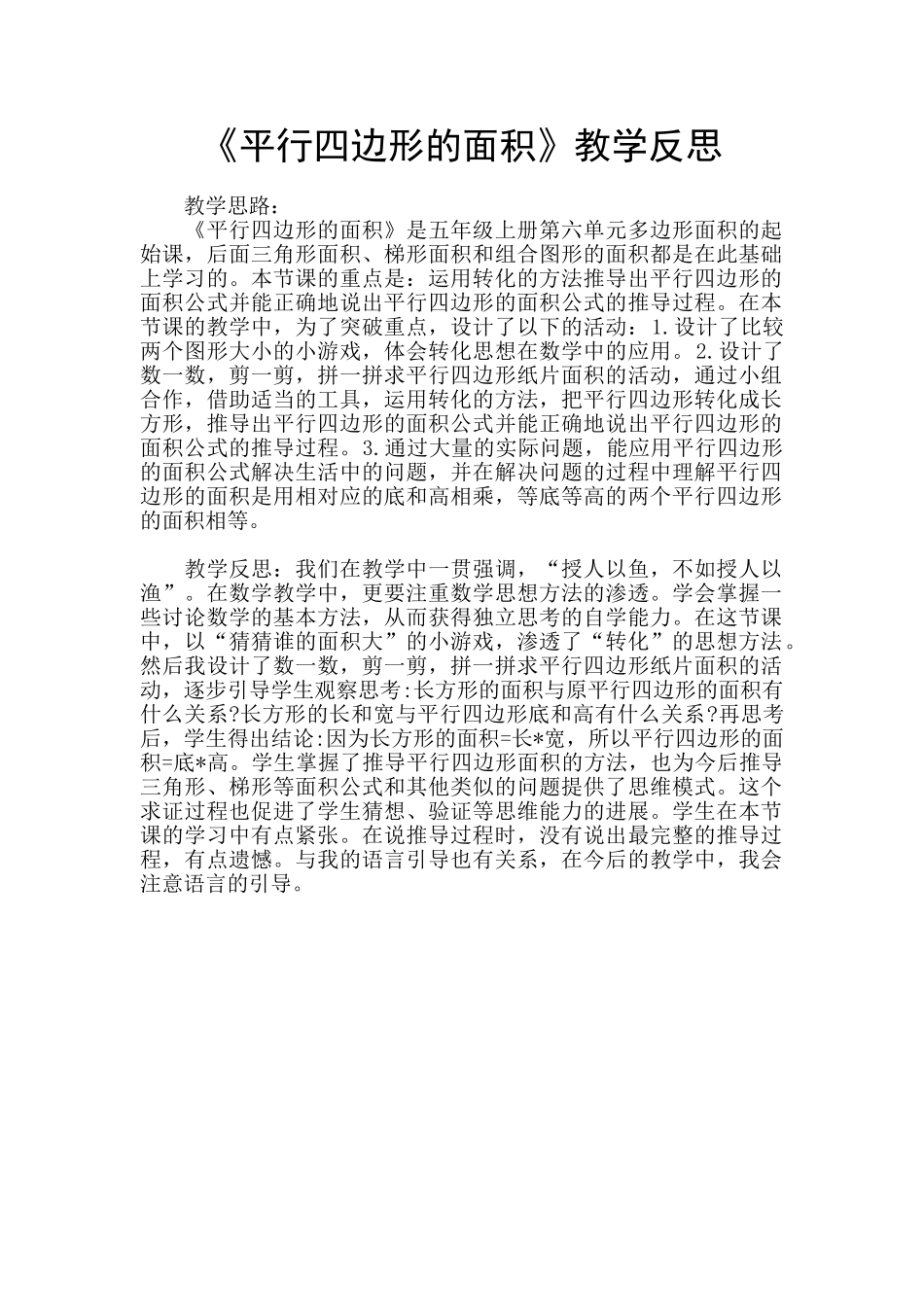 《平行四边形的面积》教学反思

教学思路：

《平行四边形的面积》是五年级上册第六单元多边形面积的起始课，后面三角形面积、梯形面积和组合图形的面积都是在此基础上学习的。本节课的重点是：运用转化的方法推导出平行四边形的面积公式并能正确地说出平行四边形的面积公式的推导过程。在本节课的教学中，为了突破重点，设计了以下的活动：1.设计了比较两个图形大小的小游戏，体会转化思想在数学中的应用。2.设计了数一数，剪一剪，拼一拼求平行四边形纸片面积的活动，通过小组合作，借助适当的工具，运用转化的方法，把平行四边形转化成长方形，推导出平行四边形的面积公式并能正确地说出平行四边形的面积公式的推导过程。3.通过大量的实际问题，能应用平行四边形的面积公式解决生活中的问题，并在解决问题的过程中理解平行四边形的面积是用相对应的底和高相乘，等底等高的两个平行四边形的面积相等。

教学反思：我们在教学中一贯强调，“授人以鱼，不如授人以渔”。在数学教学中，更要注重数学思想方法的渗透。学会掌握一些讨论数学的基本方法，从而获得独立思考的自学能力。在这节课中，以“猜猜谁的面积大”的小游戏，渗透了“转化”的思想方法。然后我设计了数一数，剪一剪，拼一拼求平行四边形纸片面积的活动，逐步引导学生观察思考:长方形的面积与原平行四边形的面积有什么关系?长方形的长和宽与平行四边形底和高有什么关系?再思考后，学生得出结论:因为长方形的面积=长*宽，所以平行四边形的面积=底*高。学生掌握了推导平行四边形面积的方法，也为今后推导三角形、梯形等面积公式和其他类似的问题提供了思维模式。这个求证过程也促进了学生猜想、验证等思维能力的进展。学生在本节课的学习中有点紧张。在说推导过程时，没有说出最完整的推导过程，有点遗憾。与我的语言引导也有关系，在今后的教学中，我会注意语言的引导。